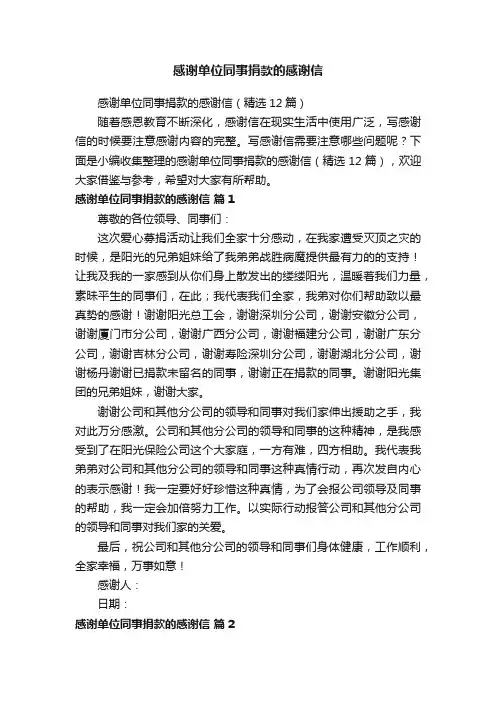 感谢单位同事捐款的感谢信

感谢单位同事捐款的感谢信（精选12篇）

随着感恩教育不断深化，感谢信在现实生活中使用广泛，写感谢信的时候要注意感谢内容的完整。写感谢信需要注意哪些问题呢？下面是小编收集整理的感谢单位同事捐款的感谢信（精选12篇），欢迎大家借鉴与参考，希望对大家有所帮助。

感谢单位同事捐款的感谢信 篇1

尊敬的各位领导、同事们：

这次爱心募捐活动让我们全家十分感动，在我家遭受灭顶之灾的时候，是阳光的兄弟姐妹给了我弟弟战胜病魔提供最有力的的支持！让我及我的一家感到从你们身上散发出的缕缕阳光，温暖着我们力量，素昧平生的同事们，在此；我代表我们全家，我弟对你们帮助致以最真挚的感谢！谢谢阳光总工会，谢谢深圳分公司，谢谢安徽分公司，谢谢厦门市分公司，谢谢广西分公司，谢谢福建分公司，谢谢广东分公司，谢谢吉林分公司，谢谢寿险深圳分公司，谢谢湖北分公司，谢谢杨丹谢谢已捐款未留名的同事，谢谢正在捐款的同事。谢谢阳光集团的兄弟姐妹，谢谢大家。

谢谢公司和其他分公司的领导和同事对我们家伸出援助之手，我对此万分感激。公司和其他分公司的领导和同事的这种精神，是我感受到了在阳光保险公司这个大家庭，一方有难，四方相助。我代表我弟弟对公司和其他分公司的领导和同事这种真情行动，再次发自内心的表示感谢！我一定要好好珍惜这种真情，为了会报公司领导及同事的帮助，我一定会加倍努力工作。以实际行动报答公司和其他分公司的领导和同事对我们家的关爱。

最后，祝公司和其他分公司的领导和同事们身体健康，工作顺利，全家幸福，万事如意！

感谢人：

日期：

感谢单位同事捐款的感谢信 篇2